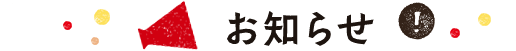 お知らせ !